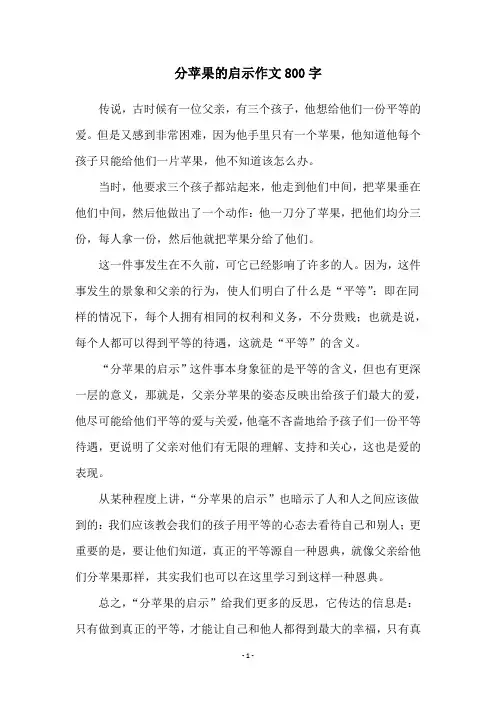 分苹果的启示作文800字

传说，古时候有一位父亲，有三个孩子，他想给他们一份平等的爱。但是又感到非常困难，因为他手里只有一个苹果，他知道他每个孩子只能给他们一片苹果，他不知道该怎么办。

当时，他要求三个孩子都站起来，他走到他们中间，把苹果垂在他们中间，然后他做出了一个动作：他一刀分了苹果，把他们均分三份，每人拿一份，然后他就把苹果分给了他们。

这一件事发生在不久前，可它已经影响了许多的人。因为，这件事发生的景象和父亲的行为，使人们明白了什么是“平等”：即在同样的情况下，每个人拥有相同的权利和义务，不分贵贱；也就是说，每个人都可以得到平等的待遇，这就是“平等”的含义。

“分苹果的启示”这件事本身象征的是平等的含义，但也有更深一层的意义，那就是，父亲分苹果的姿态反映出给孩子们最大的爱，他尽可能给他们平等的爱与关爱，他毫不吝啬地给予孩子们一份平等待遇，更说明了父亲对他们有无限的理解、支持和关心，这也是爱的表现。

从某种程度上讲，“分苹果的启示”也暗示了人和人之间应该做到的：我们应该教会我们的孩子用平等的心态去看待自己和别人；更重要的是，要让他们知道，真正的平等源自一种恩典，就像父亲给他们分苹果那样，其实我们也可以在这里学习到这样一种恩典。

总之，“分苹果的启示”给我们更多的反思，它传达的信息是：只有做到真正的平等，才能让自己和他人都得到最大的幸福，只有真

- 1 -